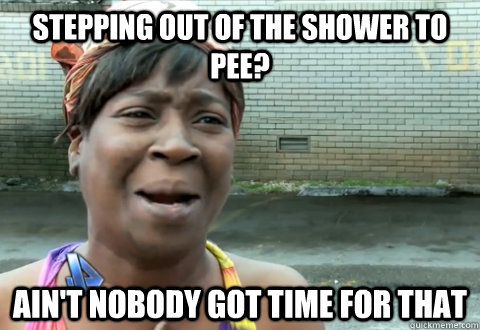 STEPPING OUT OF THE SHOWER TO PEE?

AIN'T NOBODY GOT TIME FOR THAT

quickmeme.com